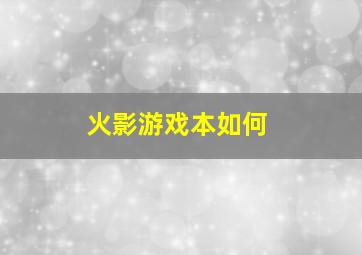 火影游戏本如何